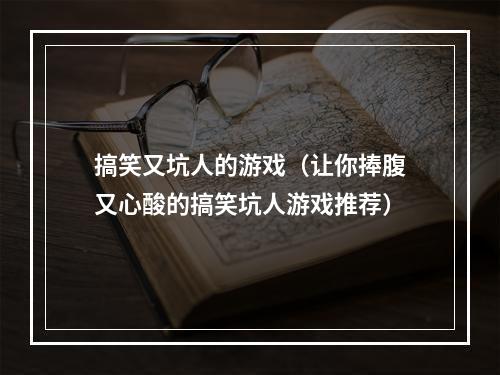 搞笑又坑人的游戏（让你捧腹又心酸的搞笑坑人游戏推荐）